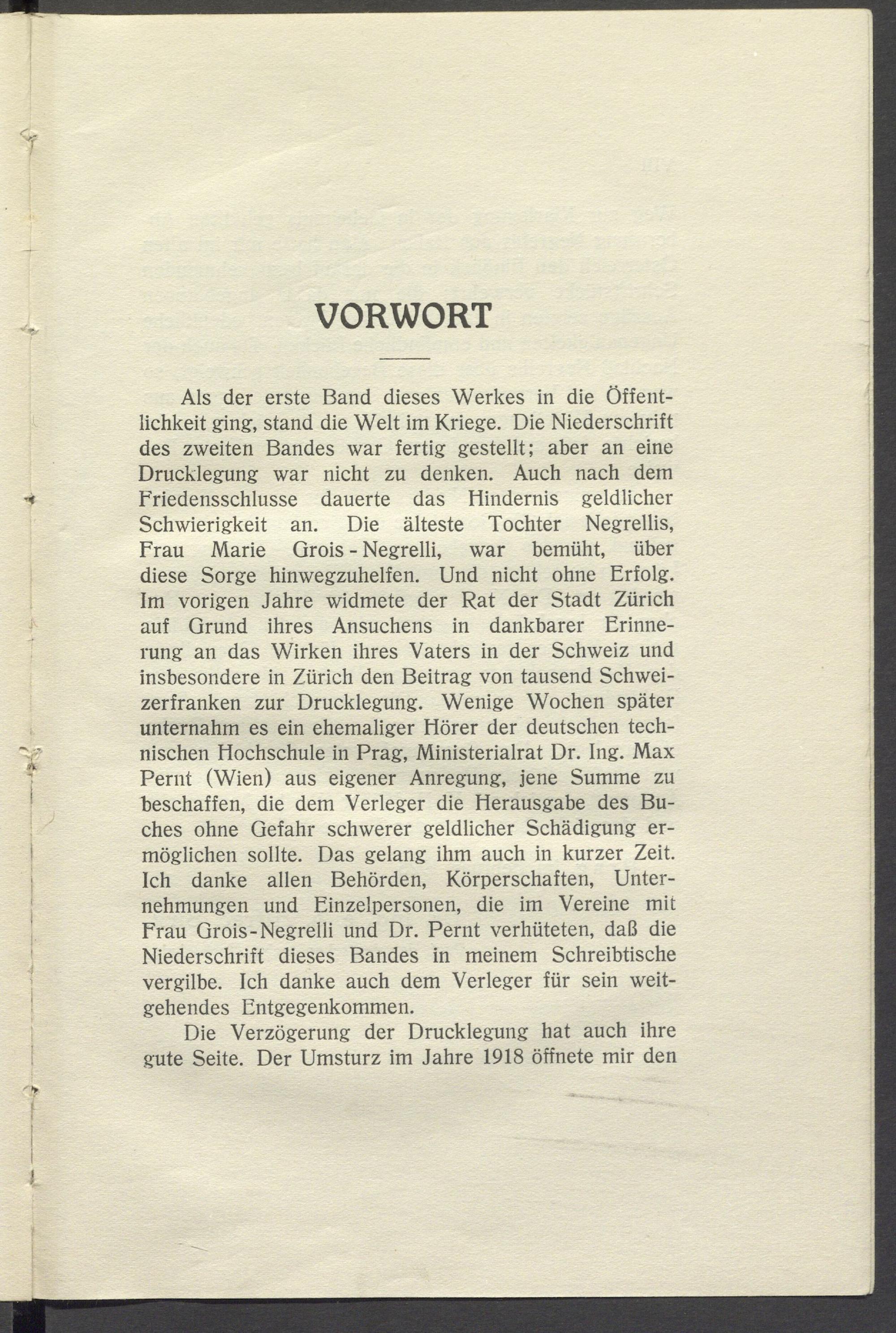 VORWORT

Als der erste Band dieses Werkes in die Öffentlichkeit ging, stand die Welt im Kriege. Die Niederschrift des zweiten Bandes war fertig gestellt; aber an eine Drucklegung war nicht zu denken. Auch nach dem Friedensschlusse dauerte das Hindernis geldlicher Schwierigkeit an. Die älteste Tochter Negrellis, Frau Marie Grois-Negrelli, war bemüht, über diese Sorge hinwegzuhelfen. Und nicht ohne Erfolg. Im vorigen Jahre widmete der Rat der Stadt Zürich auf Grund ihres Ansuchens in dankbarer Erinnerung an das Wirken ihres Vaters in der Schweiz und insbesondere in Zürich den Beitrag von tausend Schweizerfranken zur Drucklegung. Wenige Wochen später unternahm es ein ehemaliger Hörer der deutschen technischen Hochschule in Prag, Ministerialrat Dr. Ing. Max Pernt (Wien) aus eigener Anregung, jene Summe zu beschaffen, die dem Verleger die Herausgabe des Buches ohne Gefahr schwerer geldlicher Schädigung ermöglichen sollte. Das gelang ihm auch in kurzer Zeit. Ich danke allen Behörden, Körperschaften, Unternehmungen und Einzelpersonen, die im Vereine mit Frau Grois-Negrelli und Dr. Pernt verhüteten, daß die Niederschrift dieses Bandes in meinem Schreibtische vergilbe. Ich danke auch dem Verleger für sein weitgehendes Entgegenkommen.

Die Verzögerung der Drucklegung hat auch ihre gute Seite. Der Umsturz im Jahre 1918 öffnete mir den